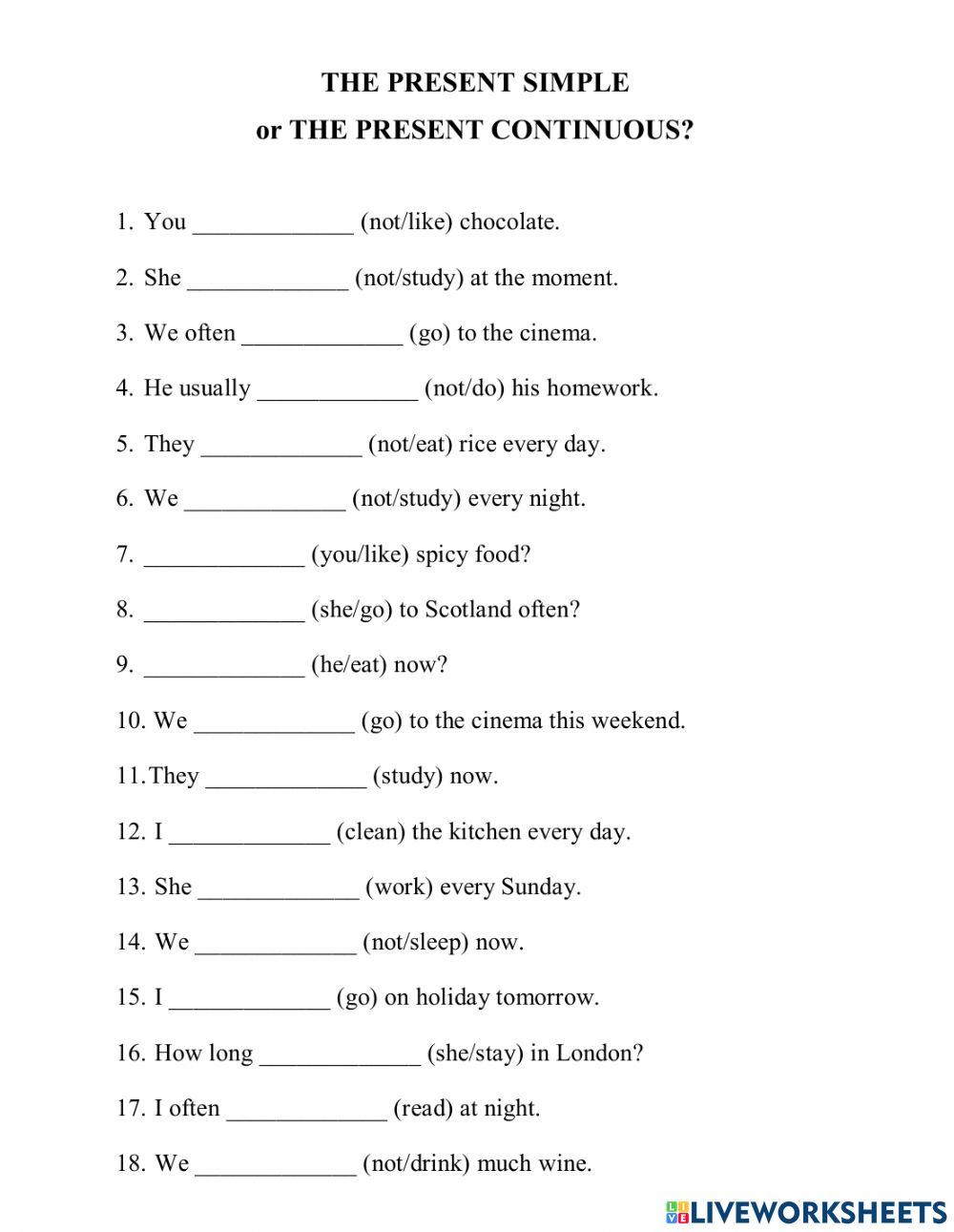 THE PRESENT SIMPLE
or THE PRESENT CONTINUOUS?

1. You _____________ (not/like) chocolate.

2. She _____________ (not/study) at the moment.

3. We often _____________ (go) to the cinema.

4. He usually _____________ (not/do) his homework.

5. They _____________ (not/eat) rice every day.

6. We _____________ (not/study) every night.

7. _____________ (you/like) spicy food?

8. _____________ (she/go) to Scotland often?

9. _____________ (he/eat) now?

10. We _____________ (go) to the cinema this weekend.

11. They _____________ (study) now.

12. I _____________ (clean) the kitchen every day.

13. She _____________ (work) every Sunday.

14. We _____________ (not/sleep) now.

15. I _____________ (go) on holiday tomorrow.

16. How long _____________ (she/stay) in London?

17. I often _____________ (read) at night.

18. We _____________ (not/drink) much wine.

LIVEWORKSHEETS